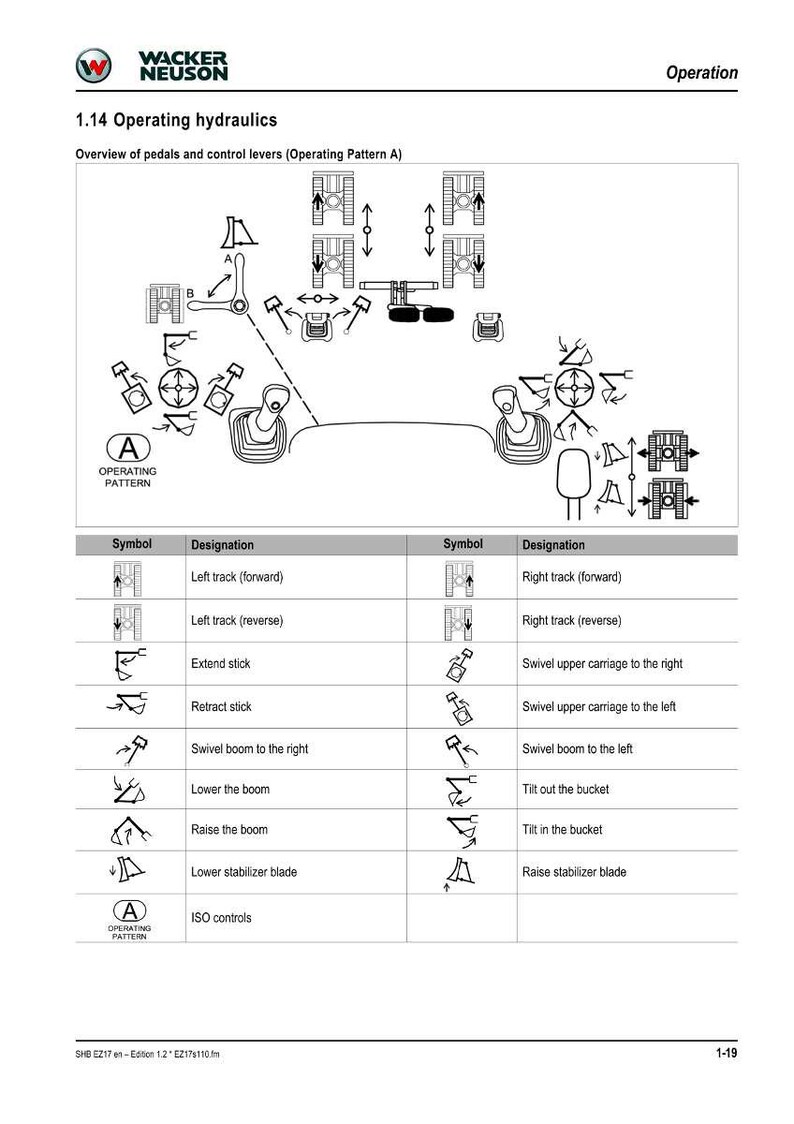 WACKER NEUSON

Operation

1.14 Operating hydraulics

Overview of pedals and control levers (Operating Pattern A)

A
B

A
OPERATING PATTERN

| Symbol | Designation | Symbol | Designation |
|---|---|---|---|
| | Left track (forward) | | Right track (forward) |
| | Left track (reverse) | | Right track (reverse) |
| | Extend stick | | Swivel upper carriage to the right |
| | Retract stick | | Swivel upper carriage to the left |
| | Swivel boom to the right | | Swivel boom to the left |
| | Lower the boom | | Tilt out the bucket |
| | Raise the boom | | Tilt in the bucket |
| | Lower stabilizer blade | | Raise stabilizer blade |
| A OPERATING PATTERN | ISO controls | | |

SHB EZ17 en – Edition 1.2 * EZ17s110.fm

1-19